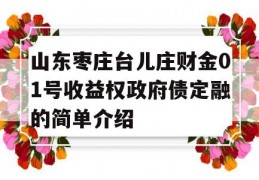 山东枣庄台儿庄财金01号收益权政府债定融的简单介绍